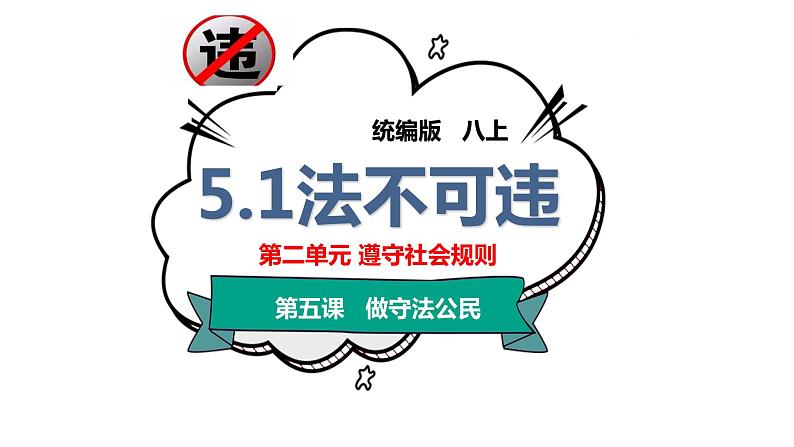 违

统编版 八上

5.1法不可违

第二单元 遵守社会规则

第五课 做守法公民